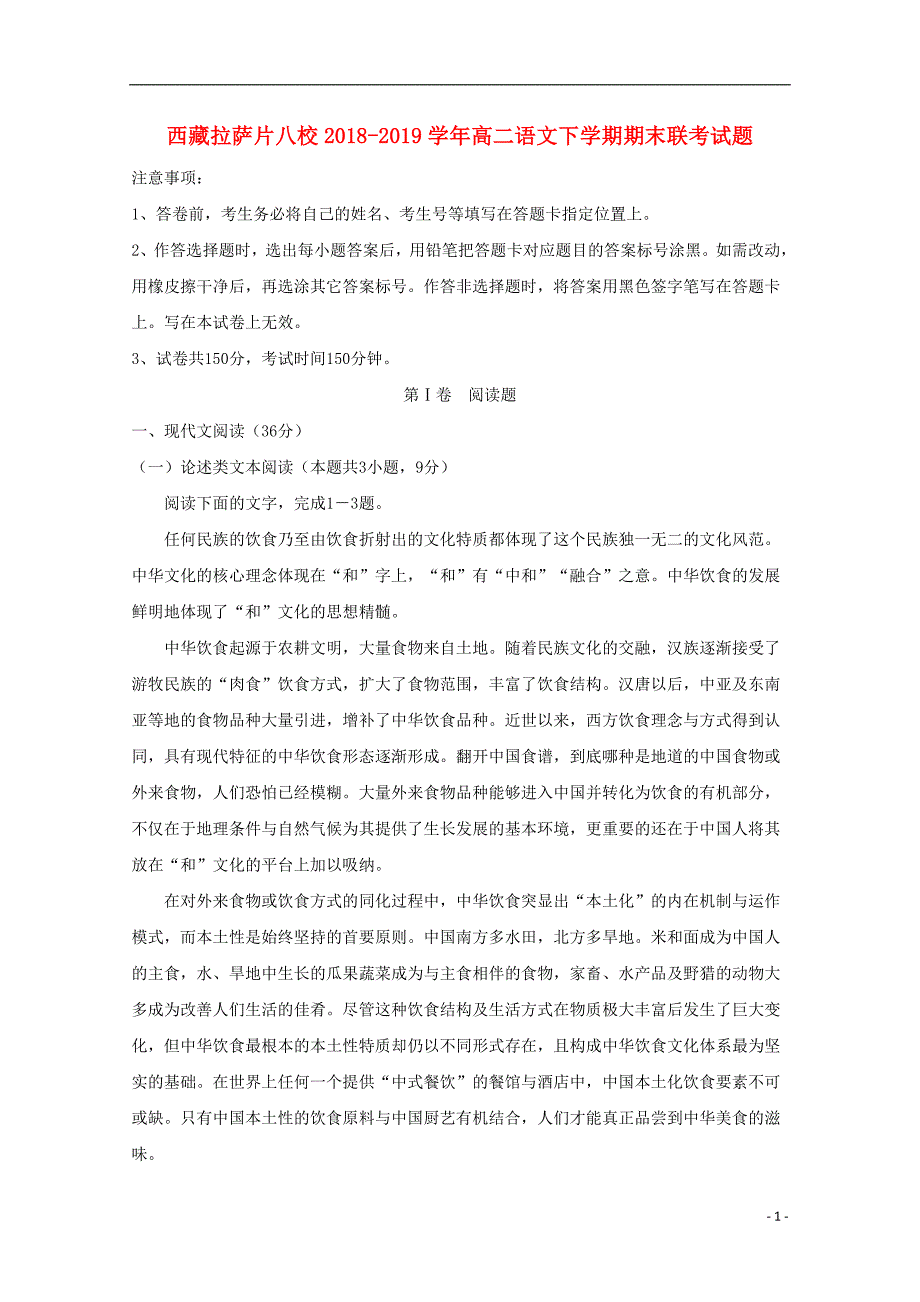 西藏拉萨片八校2018-2019学年高二语文下学期期末联考试题

注意事项：

1、答卷前，考生务必将自己的姓名、考生号等填写在答题卡指定位置上。

2、作答选择题时，选出每小题答案后，用铅笔把答题卡对应题目的答案标号涂黑。如需改动，用橡皮擦干净后，再选涂其它答案标号。作答非选择题时，将答案用黑色签字笔写在答题卡上。写在本试卷上无效。

3、试卷共150分，考试时间150分钟。

第Ⅰ卷　阅读题

一、现代文阅读（36分）

（一）论述类文本阅读（本题共3小题，9分）

阅读下面的文字，完成1－3题。

任何民族的饮食乃至由饮食折射出的文化特质都体现了这个民族独一无二的文化风范。中华文化的核心理念体现在“和”字上，“和”有“中和”“融合”之意。中华饮食的发展鲜明地体现了“和”文化的思想精髓。

中华饮食起源于农耕文明，大量食物来自土地。随着民族文化的交融，汉族逐渐接受了游牧民族的“肉食”饮食方式，扩大了食物范围，丰富了饮食结构。汉唐以后，中亚及东南亚等地的食物品种大量引进，增补了中华饮食品种。近世以来，西方饮食理念与方式得到认同，具有现代特征的中华饮食形态逐渐形成。翻开中国食谱，到底哪种是地道的中国食物或外来食物，人们恐怕已经模糊。大量外来食物品种能够进入中国并转化为饮食的有机部分，不仅在于地理条件与自然气候为其提供了生长发展的基本环境，更重要的还在于中国人将其放在“和”文化的平台上加以吸纳。

在对外来食物或饮食方式的同化过程中，中华饮食突显出“本土化”的内在机制与运作模式，而本土性是始终坚持的首要原则。中国南方多水田，北方多旱地。米和面成为中国人的主食，水、旱地中生长的瓜果蔬菜成为与主食相伴的食物，家畜、水产品及野猎的动物大多成为改善人们生活的佳肴。尽管这种饮食结构及生活方式在物质极大丰富后发生了巨大变化，但中华饮食最根本的本土性特质却仍以不同形式存在，且构成中华饮食文化体系最为坚实的基础。在世界上任何一个提供“中式餐饮”的餐馆与酒店中，中国本土化饮食要素不可或缺。只有中国本土性的饮食原料与中国厨艺有机结合，人们才能真正品尝到中华美食的滋味。

- 1 -